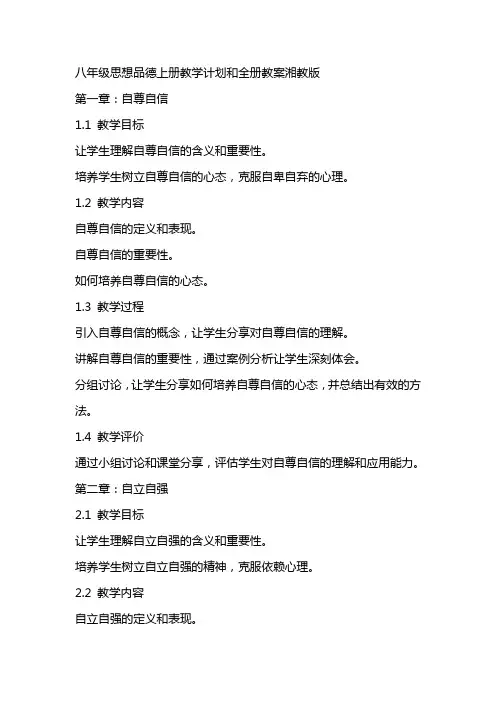 八年级思想品德上册教学计划和全册教案湘教版

第一章：自尊自信

1.1 教学目标

让学生理解自尊自信的含义和重要性。

培养学生树立自尊自信的心态，克服自卑自弃的心理。

1.2 教学内容

自尊自信的定义和表现。

自尊自信的重要性。

如何培养自尊自信的心态。

1.3 教学过程

引入自尊自信的概念，让学生分享对自尊自信的理解。

讲解自尊自信的重要性，通过案例分析让学生深刻体会。

分组讨论，让学生分享如何培养自尊自信的心态，并总结出有效的方法。

1.4 教学评价

通过小组讨论和课堂分享，评估学生对自尊自信的理解和应用能力。

第二章：自立自强

2.1 教学目标

让学生理解自立自强的含义和重要性。

培养学生树立自立自强的精神，克服依赖心理。

2.2 教学内容

自立自强的定义和表现。